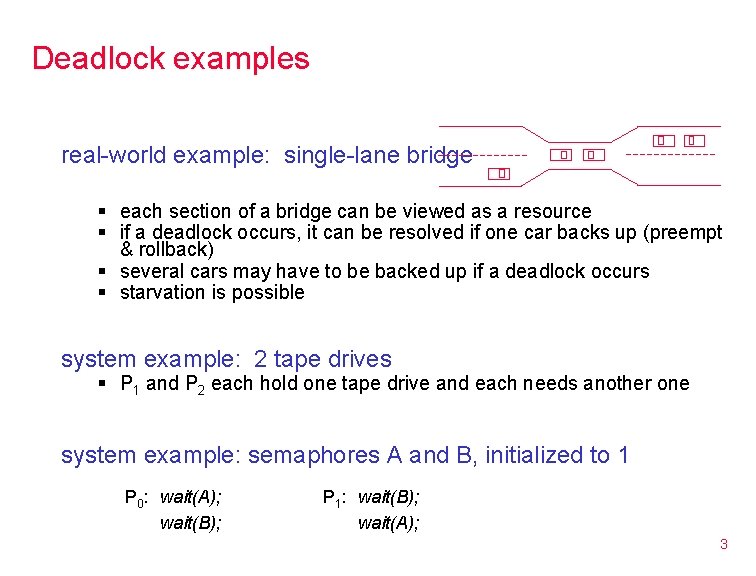 Deadlock examples

real-world example: single-lane bridge

▪ each section of a bridge can be viewed as a resource
▪ if a deadlock occurs, it can be resolved if one car backs up (preempt & rollback)
▪ several cars may have to be backed up if a deadlock occurs
▪ starvation is possible

system example: 2 tape drives
▪ $P_1$ and $P_2$ each hold one tape drive and each needs another one

system example: semaphores A and B, initialized to 1

$P_0$: wait(A);
wait(B);

$P_1$: wait(B);
wait(A);

3